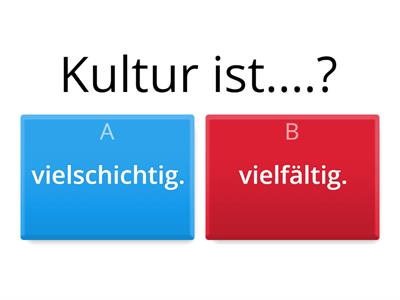 Kultur ist....?

A
vielschichtig.

B
vielfältig.